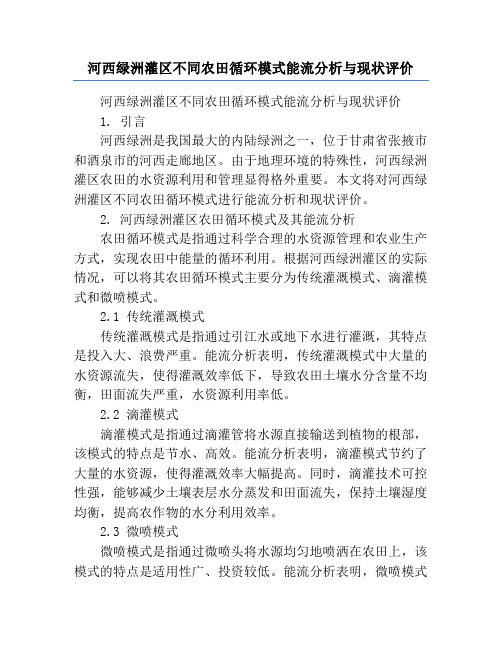 河西绿洲灌区不同农田循环模式能流分析与现状评价

河西绿洲灌区不同农田循环模式能流分析与现状评价

1. 引言

河西绿洲是我国最大的内陆绿洲之一，位于甘肃省张掖市和酒泉市的河西走廊地区。由于地理环境的特殊性，河西绿洲灌区农田的水资源利用和管理显得格外重要。本文将对河西绿洲灌区不同农田循环模式进行能流分析和现状评价。

2. 河西绿洲灌区农田循环模式及其能流分析

农田循环模式是指通过科学合理的水资源管理和农业生产方式，实现农田中能量的循环利用。根据河西绿洲灌区的实际情况，可以将其农田循环模式主要分为传统灌溉模式、滴灌模式和微喷模式。

2.1 传统灌溉模式

传统灌溉模式是指通过引江水或地下水进行灌溉，其特点是投入大、浪费严重。能流分析表明，传统灌溉模式中大量的水资源流失，使得灌溉效率低下，导致农田土壤水分含量不均衡，田面流失严重，水资源利用率低。

2.2 滴灌模式

滴灌模式是指通过滴灌管将水源直接输送到植物的根部，该模式的特点是节水、高效。能流分析表明，滴灌模式节约了大量的水资源，使得灌溉效率大幅提高。同时，滴灌技术可控性强，能够减少土壤表层水分蒸发和田面流失，保持土壤湿度均衡，提高农作物的水分利用效率。

2.3 微喷模式

微喷模式是指通过微喷头将水源均匀地喷洒在农田上，该模式的特点是适用性广、投资较低。能流分析表明，微喷模式